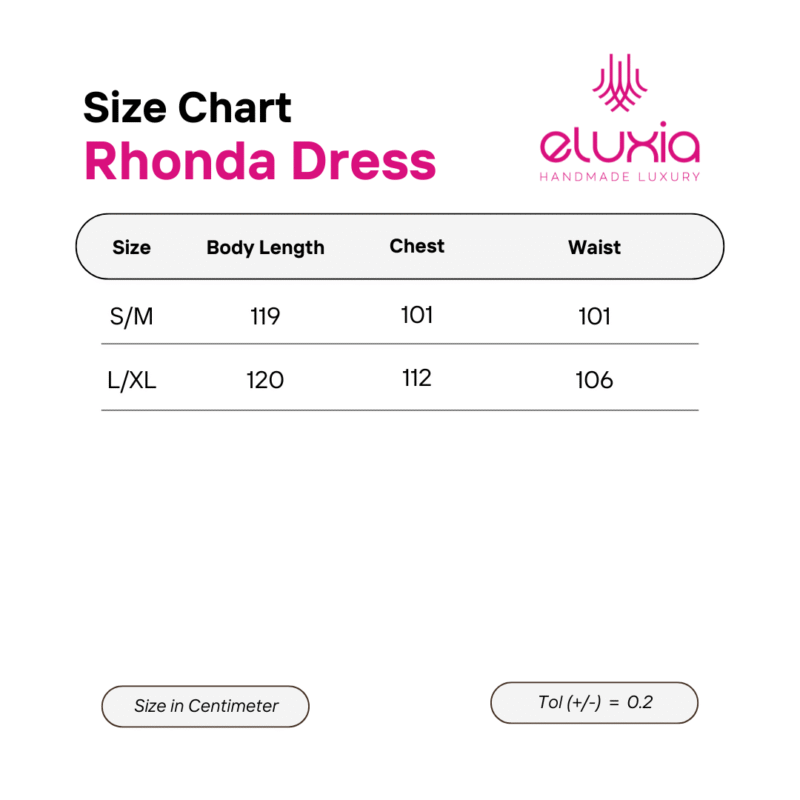 Size Chart
Rhonda Dress

eluxia
HANDMADE LUXURY

| Size | Body Length | Chest | Waist |
|---|---|---|---|
| S/M | 119 | 101 | 101 |
| L/XL | 120 | 112 | 106 |

Size in Centimeter

Tol (+/-) = 0.2